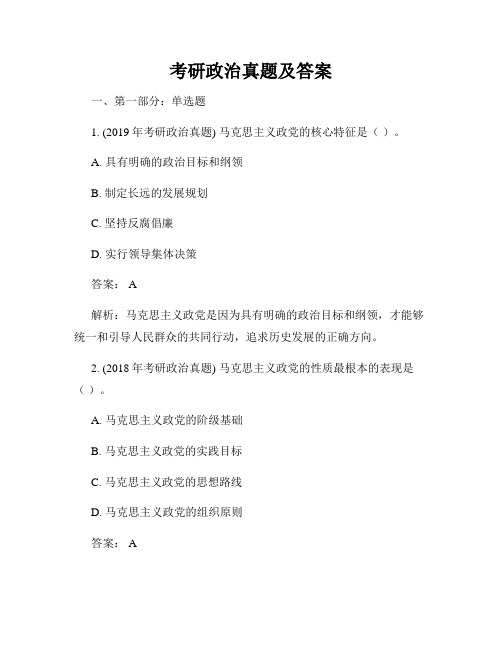 考研政治真题及答案

一、第一部分：单选题

1. (2019 年考研政治真题) 马克思主义政党的核心特征是（ ）。

A. 具有明确的政治目标和纲领

B. 制定长远的发展规划

C. 坚持反腐倡廉

D. 实行领导集体决策

答案： A

解析：马克思主义政党是因为具有明确的政治目标和纲领，才能够统一和引导人民群众的共同行动，追求历史发展的正确方向。

2. (2018 年考研政治真题) 马克思主义政党的性质最根本的表现是（ ）。

A. 马克思主义政党的阶级基础

B. 马克思主义政党的实践目标

C. 马克思主义政党的思想路线

D. 马克思主义政党的组织原则

答案： A